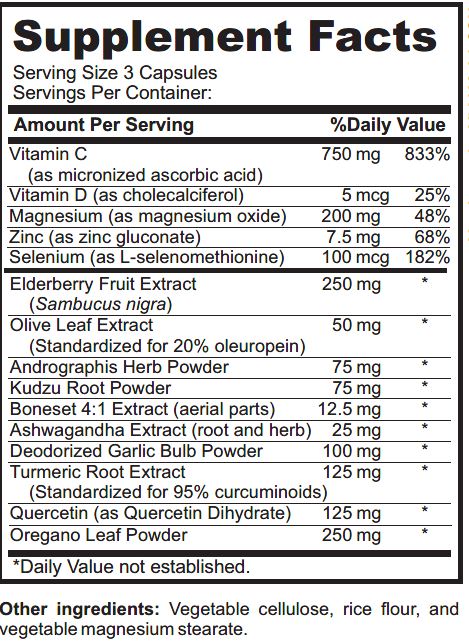 Supplement Facts
Serving Size 3 Capsules
Servings Per Container:

| Amount Per Serving | | %Daily Value |
|---|---|---|
| Vitamin C (as micronized ascorbic acid) | 750 mg | 833% |
| Vitamin D (as cholecalciferol) | 5 mcg | 25% |
| Magnesium (as magnesium oxide) | 200 mg | 48% |
| Zinc (as zinc gluconate) | 7.5 mg | 68% |
| Selenium (as L-selenomethionine) | 100 mcg | 182% |
| Elderberry Fruit Extract (Sambucus nigra) | 250 mg | * |
| Olive Leaf Extract (Standardized for 20% oleuropein) | 50 mg | * |
| Andrographis Herb Powder | 75 mg | * |
| Kudzu Root Powder | 75 mg | * |
| Boneset 4:1 Extract (aerial parts) | 12.5 mg | * |
| Ashwagandha Extract (root and herb) | 25 mg | * |
| Deodorized Garlic Bulb Powder | 100 mg | * |
| Turmeric Root Extract (Standardized for 95% curcuminoids) | 125 mg | * |
| Quercetin (as Quercetin Dihydrate) | 125 mg | * |
| Oregano Leaf Powder | 250 mg | * |

*Daily Value not established.

Other ingredients: Vegetable cellulose, rice flour, and vegetable magnesium stearate.